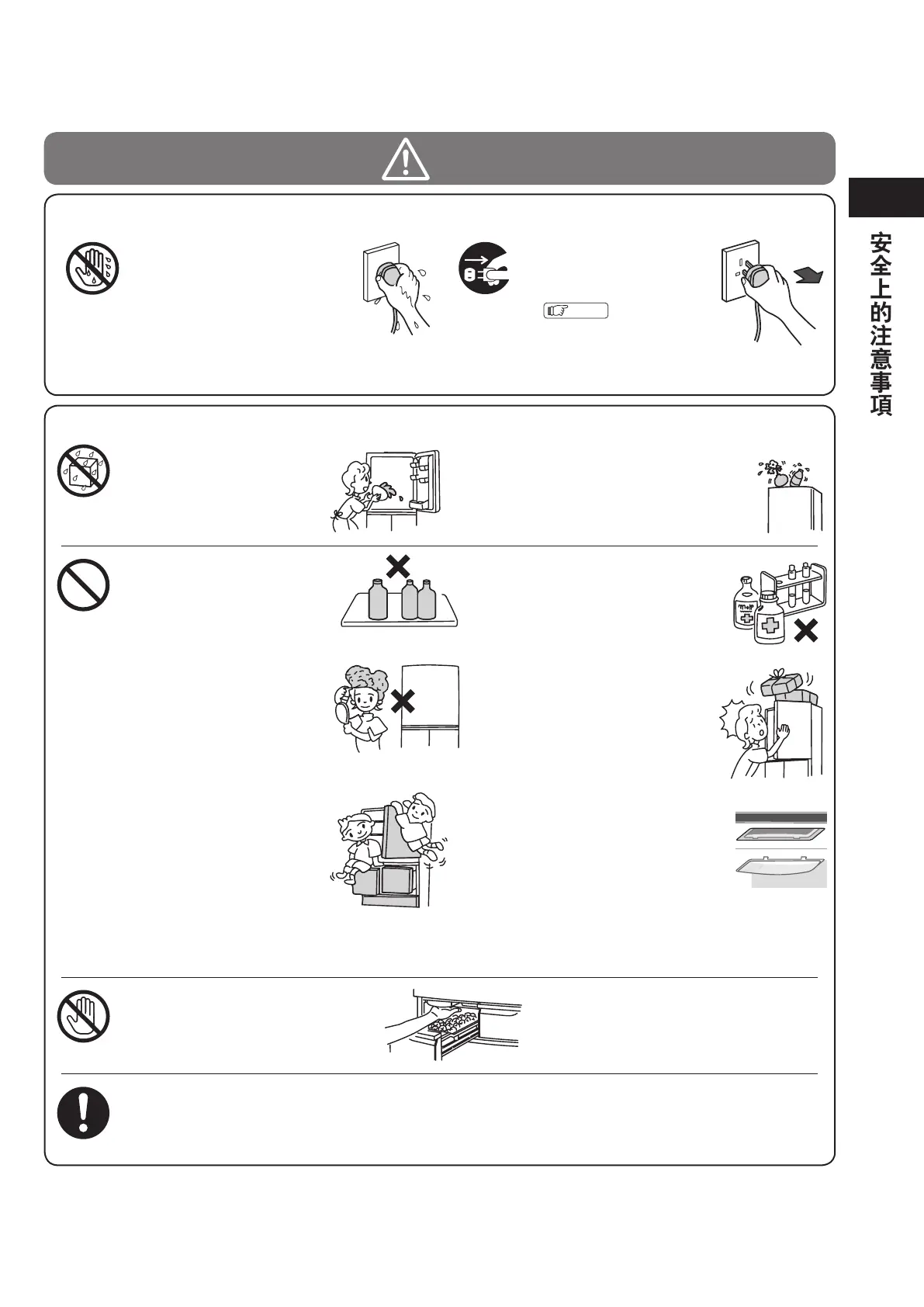 安全上的注意事項